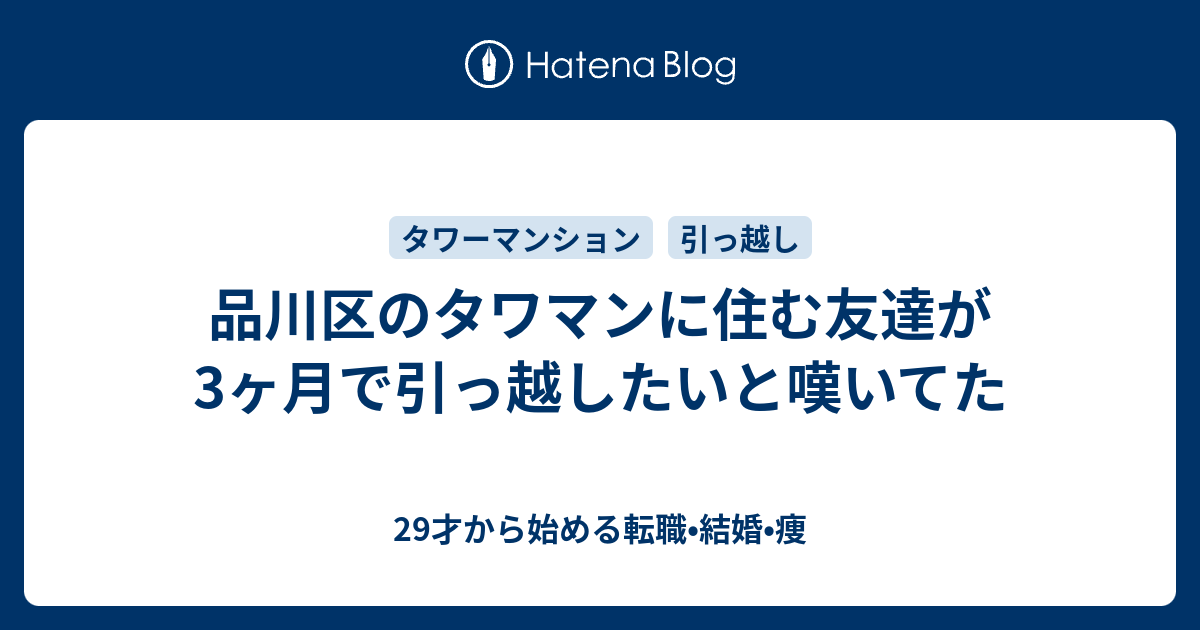 Hatena Blog

タワーマンション　引っ越し

品川区のタワマンに住む友達が3ヶ月で引っ越したいと嘆いてた

29才から始める転職•結婚•痩